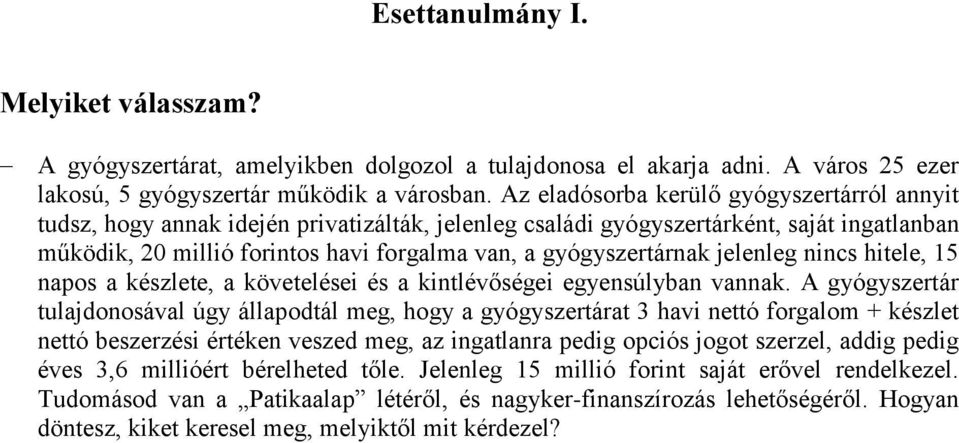 Esettanulmány I.

Melyiket válasszam?

– A gyógyszertárat, amelyikben dolgozol a tulajdonosa el akarja adni. A város 25 ezer lakosú, 5 gyógyszertár működik a városban. Az eladósorba kerülő gyógyszertárról annyit tudsz, hogy annak idején privatizálták, jelenleg családi gyógyszertárként, saját ingatlanban működik, 20 millió forintos havi forgalma van, a gyógyszertárnak jelenleg nincs hitele, 15 napos a készlete, a követelései és a kintlévőségei egyensúlyban vannak. A gyógyszertár tulajdonosával úgy állapodtál meg, hogy a gyógyszertárat 3 havi nettó forgalom + készlet nettó beszerzési értéken veszed meg, az ingatlanra pedig opciós jogot szerzel, addig pedig éves 3,6 millióért bérelheted tőle. Jelenleg 15 millió forint saját erővel rendelkezel. Tudomásod van a „Patikaalap” létéről, és nagyker-finanszírozás lehetőségéről. Hogyan döntesz, kiket keresel meg, melyiktől mit kérdezel?